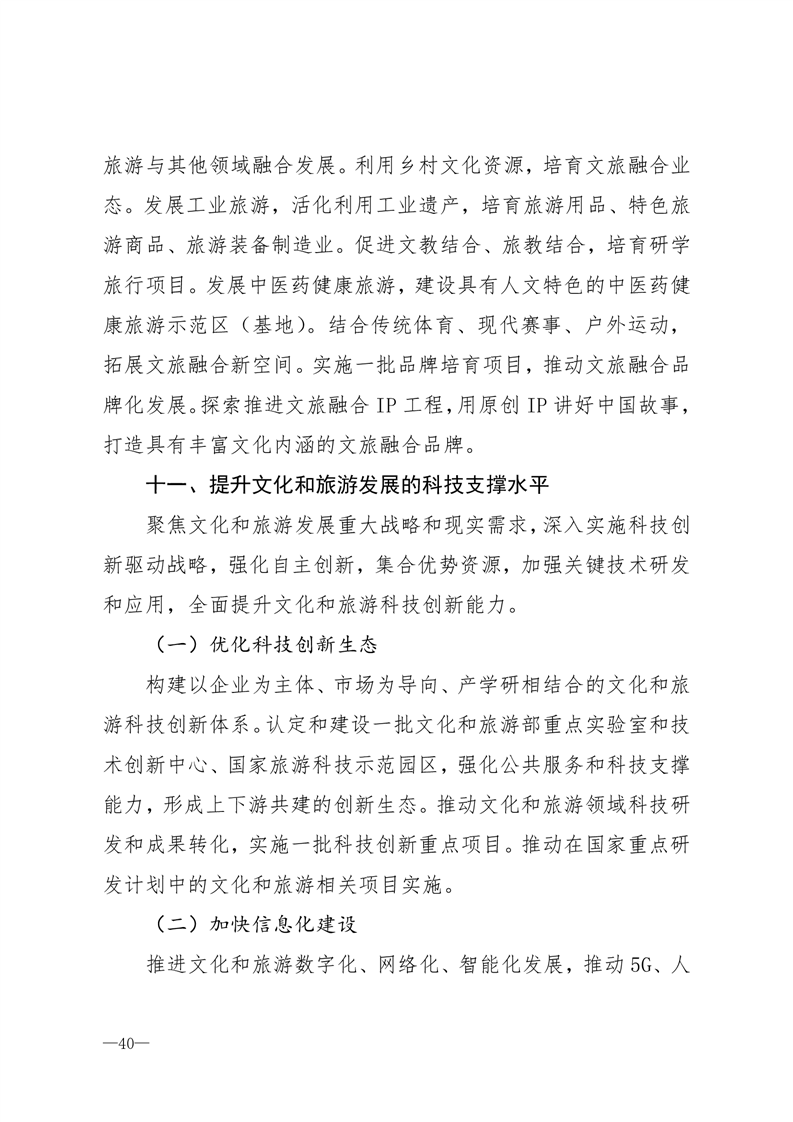 旅游与其他领域融合发展。利用乡村文化资源，培育文旅融合业态。发展工业旅游，活化利用工业遗产，培育旅游用品、特色旅游商品、旅游装备制造业。促进文教结合、旅教结合，培育研学旅行项目。发展中医药健康旅游，建设具有人文特色的中医药健康旅游示范区（基地）。结合传统体育、现代赛事、户外运动，拓展文旅融合新空间。实施一批品牌培育项目，推动文旅融合品牌化发展。探索推进文旅融合 IP 工程，用原创 IP 讲好中国故事，打造具有丰富文化内涵的文旅融合品牌。

十一、提升文化和旅游发展的科技支撑水平

聚焦文化和旅游发展重大战略和现实需求，深入实施科技创新驱动战略，强化自主创新，集合优势资源，加强关键技术研发和应用，全面提升文化和旅游科技创新能力。

（一）优化科技创新生态

构建以企业为主体、市场为导向、产学研相结合的文化和旅游科技创新体系。认定和建设一批文化和旅游部重点实验室和技术创新中心、国家旅游科技示范园区，强化公共服务和科技支撑能力，形成上下游共建的创新生态。推动文化和旅游领域科技研发和成果转化，实施一批科技创新重点项目。推动在国家重点研发计划中的文化和旅游相关项目实施。

（二）加快信息化建设

推进文化和旅游数字化、网络化、智能化发展，推动 5G、人

—40—